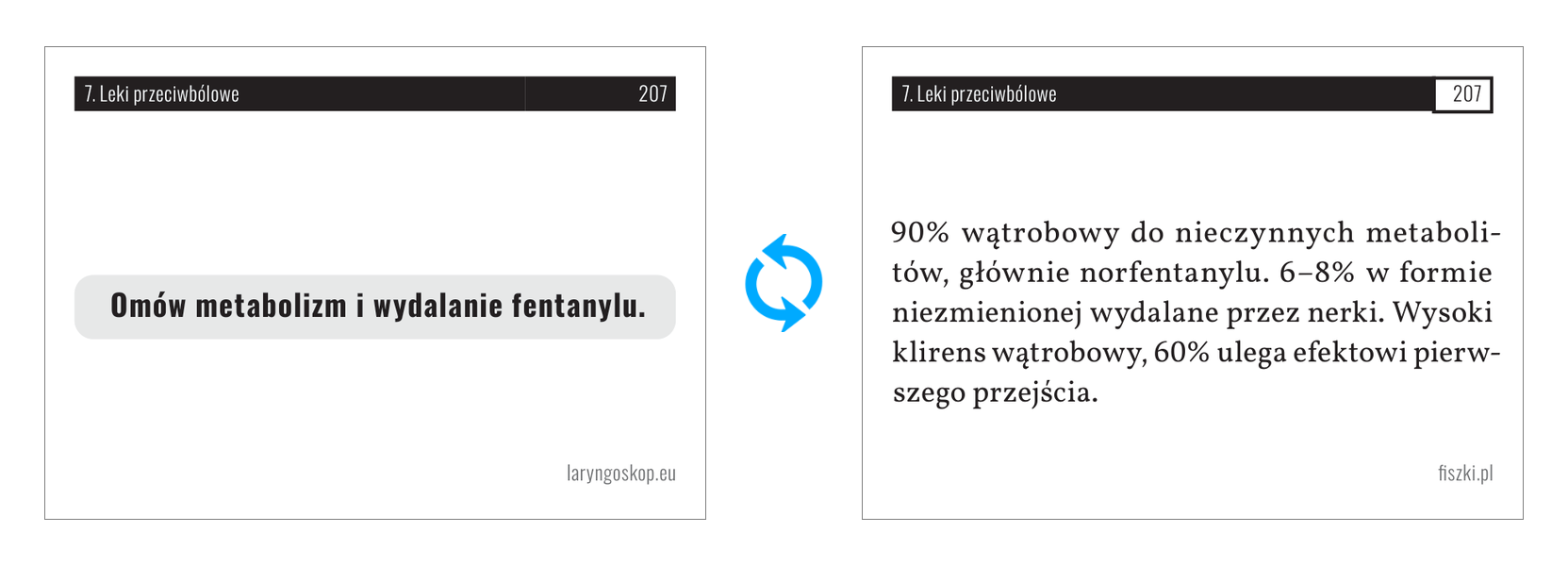 7. Leki przeciwbólowe 207

Omów metabolizm i wydalanie fentanylu.

laryngoskop.eu

7. Leki przeciwbólowe 207

90% wątrobowy do nieczynnych metabolitów, głównie norfentanylu. 6–8% w formie niezmienionej wydalane przez nerki. Wysoki klirens wątrobowy, 60% ulega efektowi pierwszego przejścia.

fiszki.pl